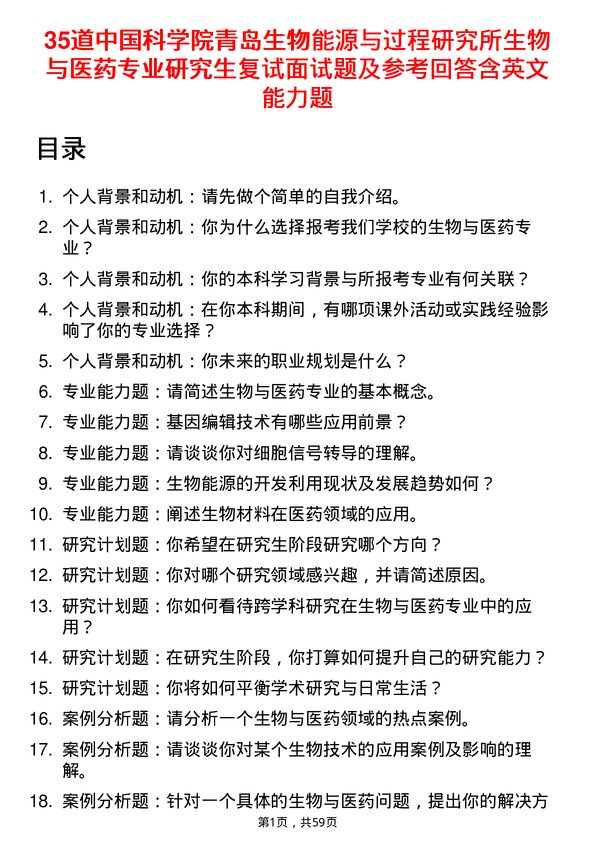 35道中国科学院青岛生物能源与过程研究所生物与医药专业研究生复试面试题及参考回答含英文能力题

目录

1. 个人背景和动机：请先做个简单的自我介绍。
2. 个人背景和动机：你为什么选择报考我们学校的生物与医药专业？
3. 个人背景和动机：你的本科学习背景与所报考专业有何关联？
4. 个人背景和动机：在你本科期间，有哪项课外活动或实践经验影响了你的专业选择？
5. 个人背景和动机：你未来的职业规划是什么？
6. 专业能力题：请简述生物与医药专业的基本概念。
7. 专业能力题：基因编辑技术有哪些应用前景？
8. 专业能力题：请谈谈你对细胞信号转导的理解。
9. 专业能力题：生物能源的开发利用现状及发展趋势如何？
10. 专业能力题：阐述生物材料在医药领域的应用。
11. 研究计划题：你希望在研究生阶段研究哪个方向？
12. 研究计划题：你对哪个研究领域感兴趣，并请简述原因。
13. 研究计划题：你如何看待跨学科研究在生物与医药专业中的应用？
14. 研究计划题：在研究生阶段，你打算如何提升自己的研究能力？
15. 研究计划题：你将如何平衡学术研究与日常生活？
16. 案例分析题：请分析一个生物与医药领域的热点案例。
17. 案例分析题：请谈谈你对某个生物技术的应用案例及影响的理解。
18. 案例分析题：针对一个具体的生物与医药问题，提出你的解决方

第1页，共59页